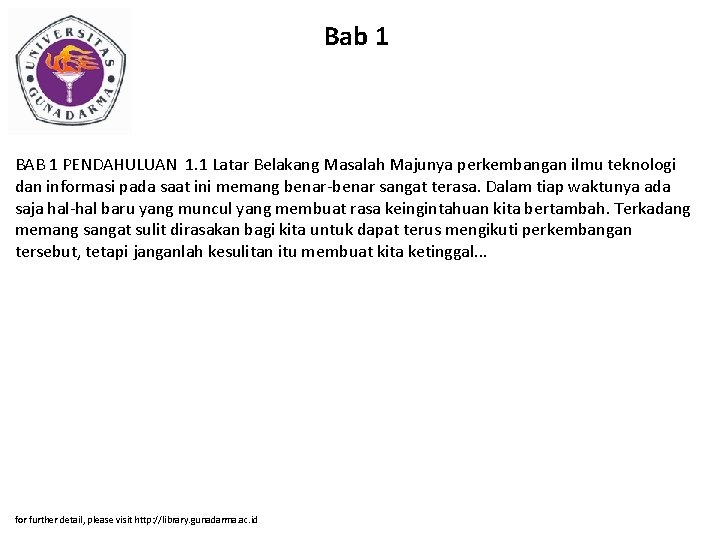 UNIVERSITAS GUNADARMA

Bab 1

BAB 1 PENDAHULUAN 1.1 Latar Belakang Masalah Majunya perkembangan ilmu teknologi dan informasi pada saat ini memang benar-benar sangat terasa. Dalam tiap waktunya ada saja hal-hal baru yang muncul yang membuat rasa keingintahuan kita bertambah. Terkadang memang sangat sulit dirasakan bagi kita untuk dapat terus mengikuti perkembangan tersebut, tetapi janganlah kesulitan itu membuat kita ketinggal...

for further detail, please visit http://library.gunadarma.ac.id